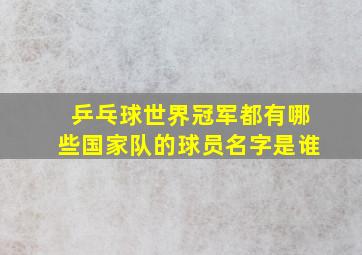 乒乓球世界冠军都有哪些国家队的球员名字是谁